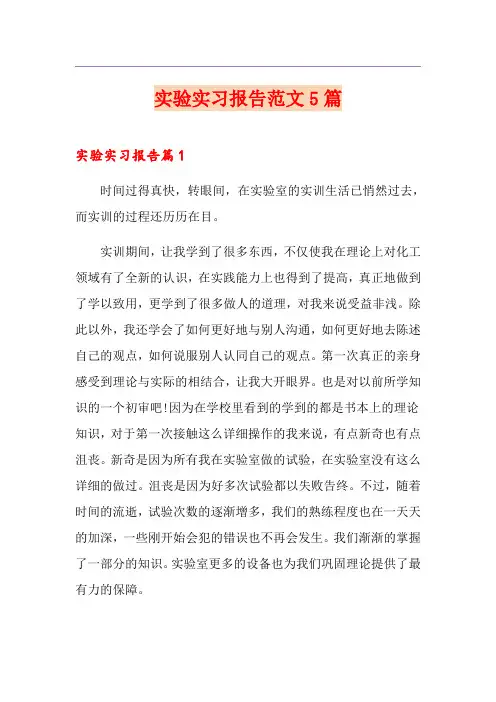 实验实习报告范文5篇

实验实习报告篇1

时间过得真快，转眼间，在实验室的实训生活已悄然过去，而实训的过程还历历在目。

实训期间，让我学到了很多东西，不仅使我在理论上对化工领域有了全新的认识，在实践能力上也得到了提高，真正地做到了学以致用，更学到了很多做人的道理，对我来说受益非浅。除此以外，我还学会了如何更好地与别人沟通，如何更好地去陈述自己的观点，如何说服别人认同自己的观点。第一次真正的亲身感受到理论与实际的相结合，让我大开眼界。也是对以前所学知识的一个初审吧!因为在学校里看到的学到的都是书本上的理论知识，对于第一次接触这么详细操作的我来说，有点新奇也有点沮丧。新奇是因为所有我在实验室做的试验，在实验室没有这么详细的做过。沮丧是因为好多次试验都以失败告终。不过，随着时间的流逝，试验次数的逐渐增多，我们的熟练程度也在一天天的加深，一些刚开始会犯的错误也不再会发生。我们渐渐的掌握了一部分的知识。实验室更多的设备也为我们巩固理论提供了最有力的保障。